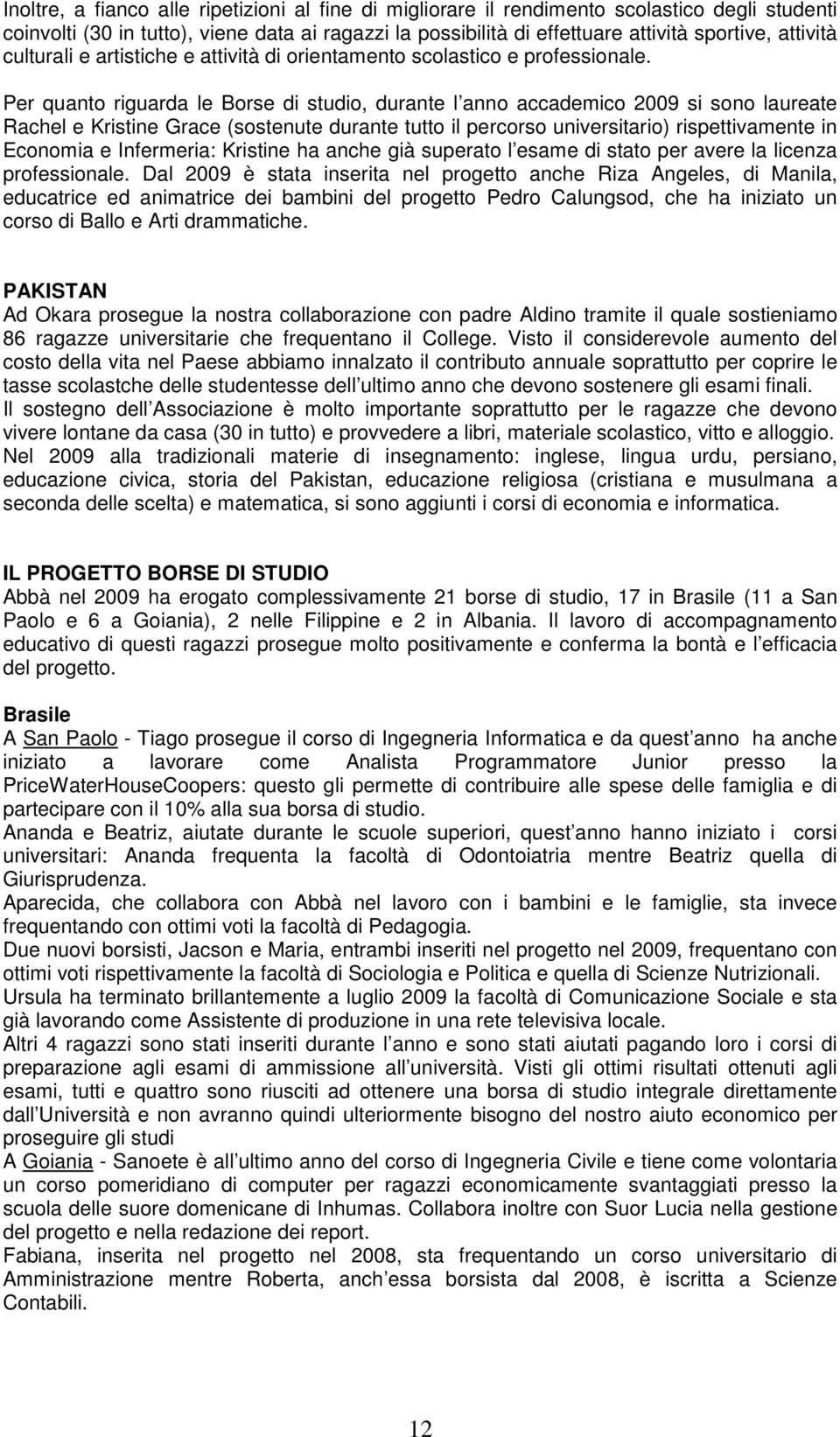 Inoltre, a fianco alle ripetizioni al fine di migliorare il rendimento scolastico degli studenti coinvolti (30 in tutto), viene data ai ragazzi la possibilità di effettuare attività sportive, attività culturali e artistiche e attività di orientamento scolastico e professionale.

Per quanto riguarda le Borse di studio, durante l anno accademico 2009 si sono laureate Rachel e Kristine Grace (sostenute durante tutto il percorso universitario) rispettivamente in Economia e Infermeria: Kristine ha anche già superato l esame di stato per avere la licenza professionale. Dal 2009 è stata inserita nel progetto anche Riza Angeles, di Manila, educatrice ed animatrice dei bambini del progetto Pedro Calungsod, che ha iniziato un corso di Ballo e Arti drammatiche.

PAKISTAN
Ad Okara prosegue la nostra collaborazione con padre Aldino tramite il quale sostieniamo 86 ragazze universitarie che frequentano il College. Visto il considerevole aumento del costo della vita nel Paese abbiamo innalzato il contributo annuale soprattutto per coprire le tasse scolastche delle studentesse dell ultimo anno che devono sostenere gli esami finali.
Il sostegno dell Associazione è molto importante soprattutto per le ragazze che devono vivere lontane da casa (30 in tutto) e provvedere a libri, materiale scolastico, vitto e alloggio.
Nel 2009 alla tradizionali materie di insegnamento: inglese, lingua urdu, persiano, educazione civica, storia del Pakistan, educazione religiosa (cristiana e musulmana a seconda delle scelta) e matematica, si sono aggiunti i corsi di economia e informatica.

IL PROGETTO BORSE DI STUDIO
Abbà nel 2009 ha erogato complessivamente 21 borse di studio, 17 in Brasile (11 a San Paolo e 6 a Goiania), 2 nelle Filippine e 2 in Albania. Il lavoro di accompagnamento educativo di questi ragazzi prosegue molto positivamente e conferma la bontà e l efficacia del progetto.

Brasile
A San Paolo - Tiago prosegue il corso di Ingegneria Informatica e da quest anno ha anche iniziato a lavorare come Analista Programmatore Junior presso la PriceWaterHouseCoopers: questo gli permette di contribuire alle spese delle famiglia e di partecipare con il 10% alla sua borsa di studio.
Ananda e Beatriz, aiutate durante le scuole superiori, quest anno hanno iniziato i corsi universitari: Ananda frequenta la facoltà di Odontoiatria mentre Beatriz quella di Giurisprudenza.
Aparecida, che collabora con Abbà nel lavoro con i bambini e le famiglie, sta invece frequentando con ottimi voti la facoltà di Pedagogia.
Due nuovi borsisti, Jacson e Maria, entrambi inseriti nel progetto nel 2009, frequentano con ottimi voti rispettivamente la facoltà di Sociologia e Politica e quella di Scienze Nutrizionali.
Ursula ha terminato brillantemente a luglio 2009 la facoltà di Comunicazione Sociale e sta già lavorando come Assistente di produzione in una rete televisiva locale.
Altri 4 ragazzi sono stati inseriti durante l anno e sono stati aiutati pagando loro i corsi di preparazione agli esami di ammissione all università. Visti gli ottimi risultati ottenuti agli esami, tutti e quattro sono riusciti ad ottenere una borsa di studio integrale direttamente dall Università e non avranno quindi ulteriormente bisogno del nostro aiuto economico per proseguire gli studi
A Goiania - Sanoete è all ultimo anno del corso di Ingegneria Civile e tiene come volontaria un corso pomeridiano di computer per ragazzi economicamente svantaggiati presso la scuola delle suore domenicane di Inhumas. Collabora inoltre con Suor Lucia nella gestione del progetto e nella redazione dei report.
Fabiana, inserita nel progetto nel 2008, sta frequentando un corso universitario di Amministrazione mentre Roberta, anch essa borsista dal 2008, è iscritta a Scienze Contabili.

12